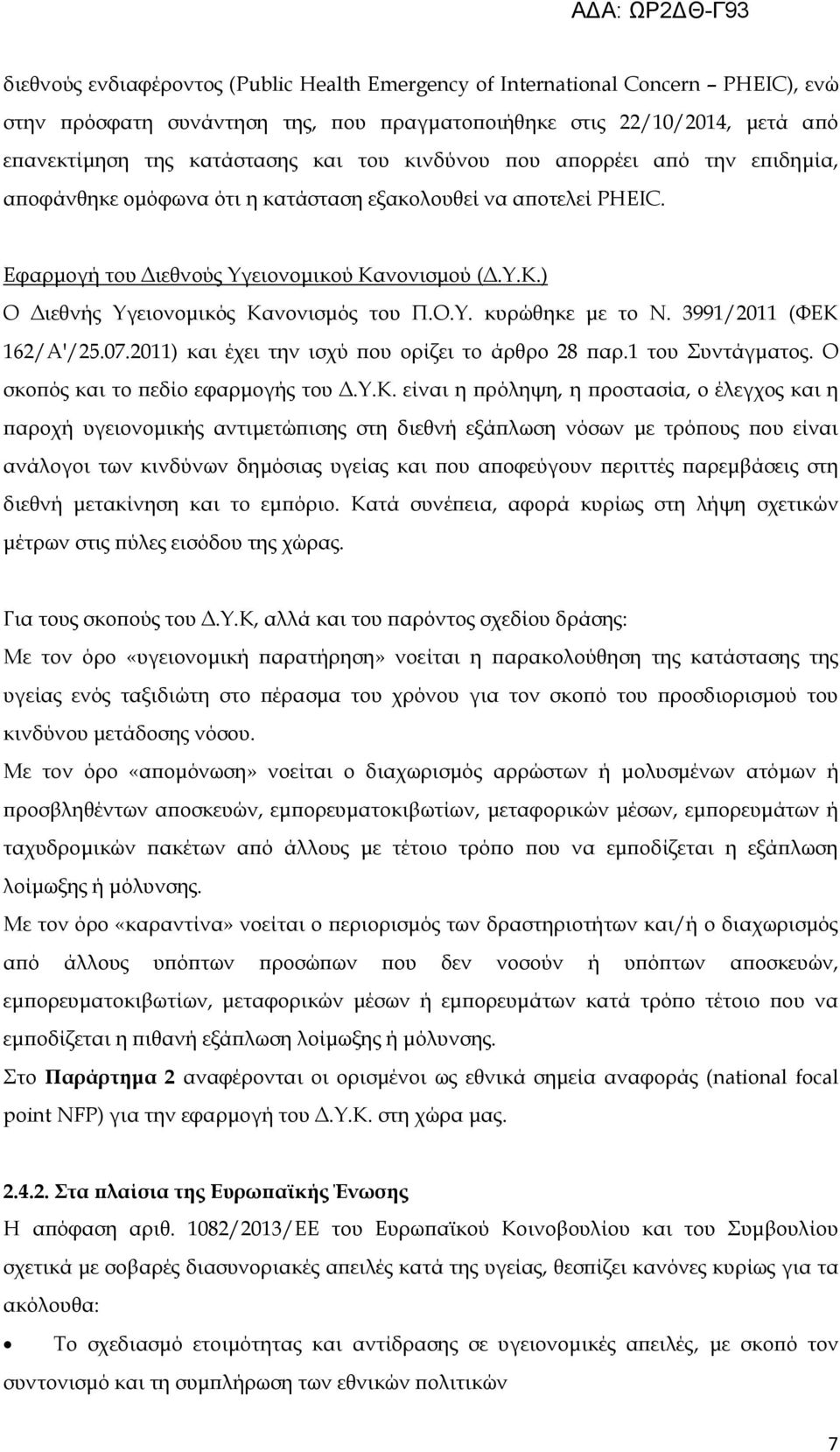 ΑΔΑ: ΩΡ2ΔΘ-Γ93

διεθνούς ενδιαφέροντος (Public Health Emergency of International Concern – PHEIC), ενώ στην πρόσφατη συνάντηση της, που πραγματοποιήθηκε στις 22/10/2014, μετά από επανεκτίμηση της κατάστασης και του κινδύνου που απορρέει από την επιδημία, αποφάνθηκε ομόφωνα ότι η κατάσταση εξακολουθεί να αποτελεί PHEIC.

Εφαρμογή του Διεθνούς Υγειονομικού Κανονισμού (Δ.Υ.Κ.)
Ο Διεθνής Υγειονομικός Κανονισμός του Π.Ο.Υ. κυρώθηκε με το Ν. 3991/2011 (ΦΕΚ 162/Α'/25.07.2011) και έχει την ισχύ που ορίζει το άρθρο 28 παρ.1 του Συντάγματος. Ο σκοπός και το πεδίο εφαρμογής του Δ.Υ.Κ. είναι η πρόληψη, η προστασία, ο έλεγχος και η παροχή υγειονομικής αντιμετώπισης στη διεθνή εξάπλωση νόσων με τρόπους που είναι ανάλογοι των κινδύνων δημόσιας υγείας και που αποφεύγουν περιττές παρεμβάσεις στη διεθνή μετακίνηση και το εμπόριο. Κατά συνέπεια, αφορά κυρίως στη λήψη σχετικών μέτρων στις πύλες εισόδου της χώρας.

Για τους σκοπούς του Δ.Υ.Κ, αλλά και του παρόντος σχεδίου δράσης:
Με τον όρο «υγειονομική παρατήρηση» νοείται η παρακολούθηση της κατάστασης της υγείας ενός ταξιδιώτη στο πέρασμα του χρόνου για τον σκοπό του προσδιορισμού του κινδύνου μετάδοσης νόσου.
Με τον όρο «απομόνωση» νοείται ο διαχωρισμός αρρώστων ή μολυσμένων ατόμων ή προσβληθέντων αποσκευών, εμπορευματοκιβωτίων, μεταφορικών μέσων, εμπορευμάτων ή ταχυδρομικών πακέτων από άλλους με τέτοιο τρόπο που να εμποδίζεται η εξάπλωση λοίμωξης ή μόλυνσης.
Με τον όρο «καραντίνα» νοείται ο περιορισμός των δραστηριοτήτων και/ή ο διαχωρισμός από άλλους υπόπτων προσώπων που δεν νοσούν ή υπόπτων αποσκευών, εμπορευματοκιβωτίων, μεταφορικών μέσων ή εμπορευμάτων κατά τρόπο τέτοιο που να εμποδίζεται η πιθανή εξάπλωση λοίμωξης ή μόλυνσης.
Στο Παράρτημα 2 αναφέρονται οι ορισμένοι ως εθνικά σημεία αναφοράς (national focal point NFP) για την εφαρμογή του Δ.Υ.Κ. στη χώρα μας.

2.4.2. Στα πλαίσια της Ευρωπαϊκής Ένωσης
Η απόφαση αριθ. 1082/2013/ΕΕ του Ευρωπαϊκού Κοινοβουλίου και του Συμβουλίου σχετικά με σοβαρές διασυνοριακές απειλές κατά της υγείας, θεσπίζει κανόνες κυρίως για τα ακόλουθα:

• Το σχεδιασμό ετοιμότητας και αντίδρασης σε υγειονομικές απειλές, με σκοπό τον συντονισμό και τη συμπλήρωση των εθνικών πολιτικών

7